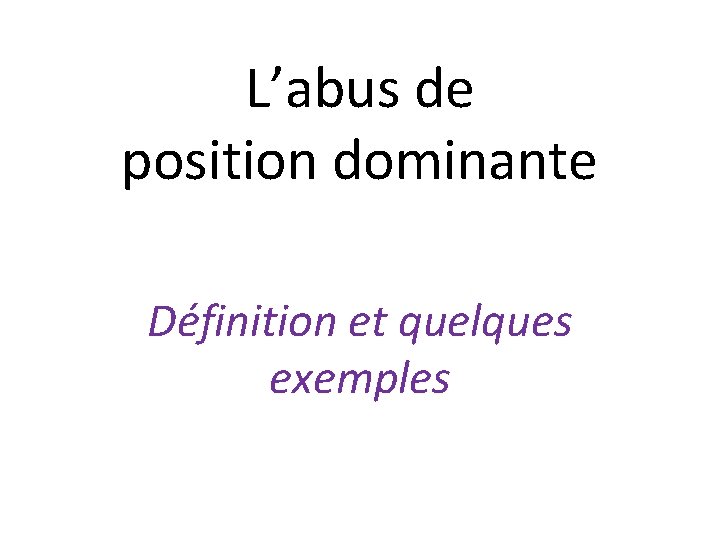 L’abus de position dominante

Définition et quelques exemples